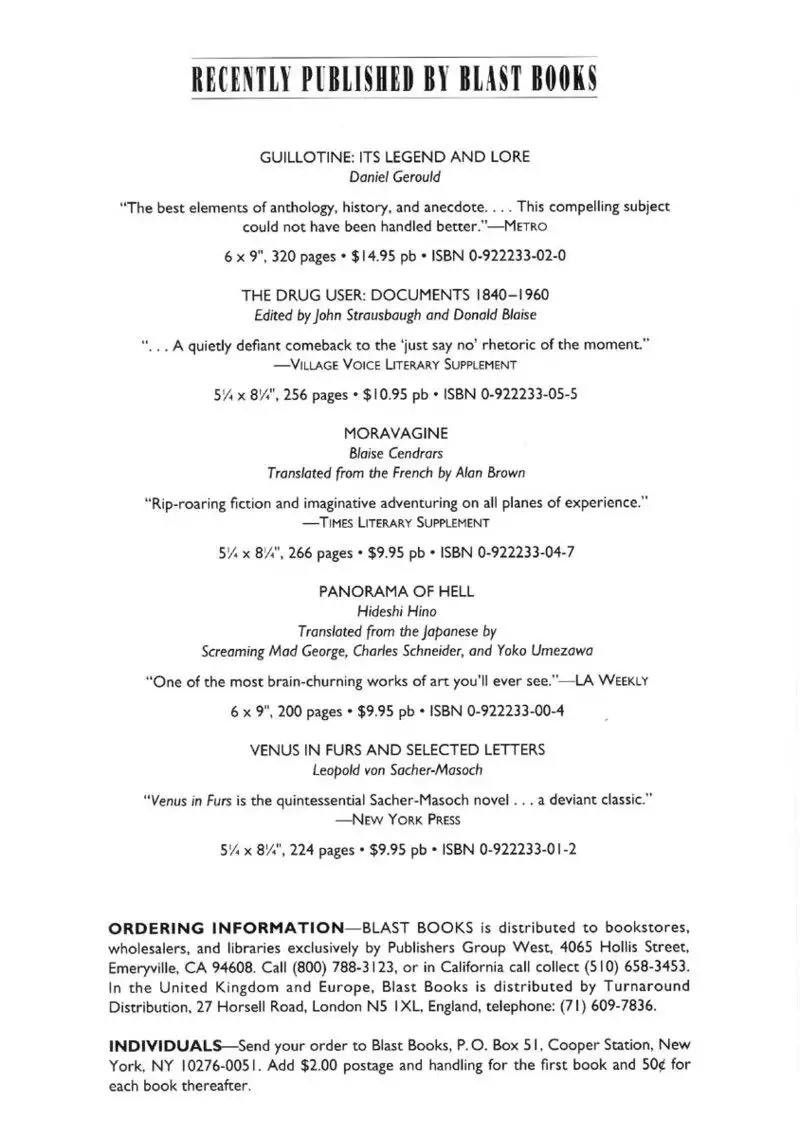 RECENTLY PUBLISHED BY BLAST BOOKS

GUILLOTINE: ITS LEGEND AND LORE
Daniel Gerould

"The best elements of anthology, history, and anecdote. . . . This compelling subject could not have been handled better."—METRO

6 x 9", 320 pages • $14.95 pb • ISBN 0-922233-02-0

THE DRUG USER: DOCUMENTS 1840–1960
Edited by John Strausbaugh and Donald Blaise

". . . A quietly defiant comeback to the 'just say no' rhetoric of the moment."
—VILLAGE VOICE LITERARY SUPPLEMENT

5¼ x 8¼", 256 pages • $10.95 pb • ISBN 0-922233-05-5

MORAVAGINE
Blaise Cendrars
Translated from the French by Alan Brown

"Rip-roaring fiction and imaginative adventuring on all planes of experience."
—TIMES LITERARY SUPPLEMENT

5¼ x 8¼", 266 pages • $9.95 pb • ISBN 0-922233-04-7

PANORAMA OF HELL
Hideshi Hino
Translated from the Japanese by
Screaming Mad George, Charles Schneider, and Yoko Umezawa

"One of the most brain-churning works of art you'll ever see."—LA WEEKLY

6 x 9", 200 pages • $9.95 pb • ISBN 0-922233-00-4

VENUS IN FURS AND SELECTED LETTERS
Leopold von Sacher-Masoch

"Venus in Furs is the quintessential Sacher-Masoch novel . . . a deviant classic."
—NEW YORK PRESS

5¼ x 8¼", 224 pages • $9.95 pb • ISBN 0-922233-01-2

ORDERING INFORMATION—BLAST BOOKS is distributed to bookstores, wholesalers, and libraries exclusively by Publishers Group West, 4065 Hollis Street, Emeryville, CA 94608. Call (800) 788-3123, or in California call collect (510) 658-3453. In the United Kingdom and Europe, Blast Books is distributed by Turnaround Distribution, 27 Horsell Road, London N5 1XL, England, telephone: (71) 609-7836.

INDIVIDUALS—Send your order to Blast Books, P. O. Box 51, Cooper Station, New York, NY 10276-0051. Add $2.00 postage and handling for the first book and 50¢ for each book thereafter.